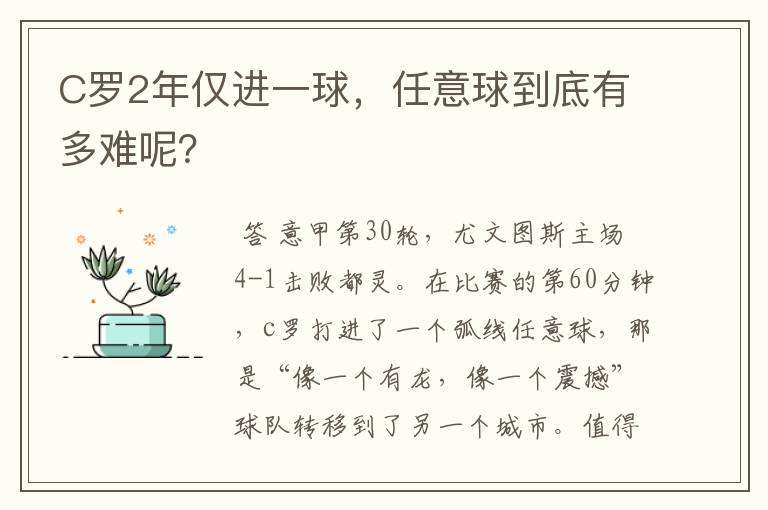 C罗2年仅进一球，任意球到底有多难呢?

答 意甲第30轮，尤文图斯主场4-1击败都灵。在比赛的第60分钟，C罗打进了一个弧线任意球，那是“像一个有龙，像一个震撼”球队转移到了另一个城市。值得